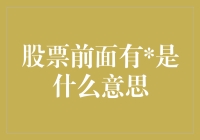 股票前面有*是什么意思